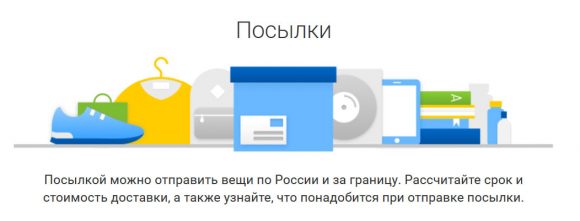 Посылки

A

Посылкой можно отправить вещи по России и за границу. Рассчитайте срок и стоимость доставки, а также узнайте, что понадобится при отправке посылки.